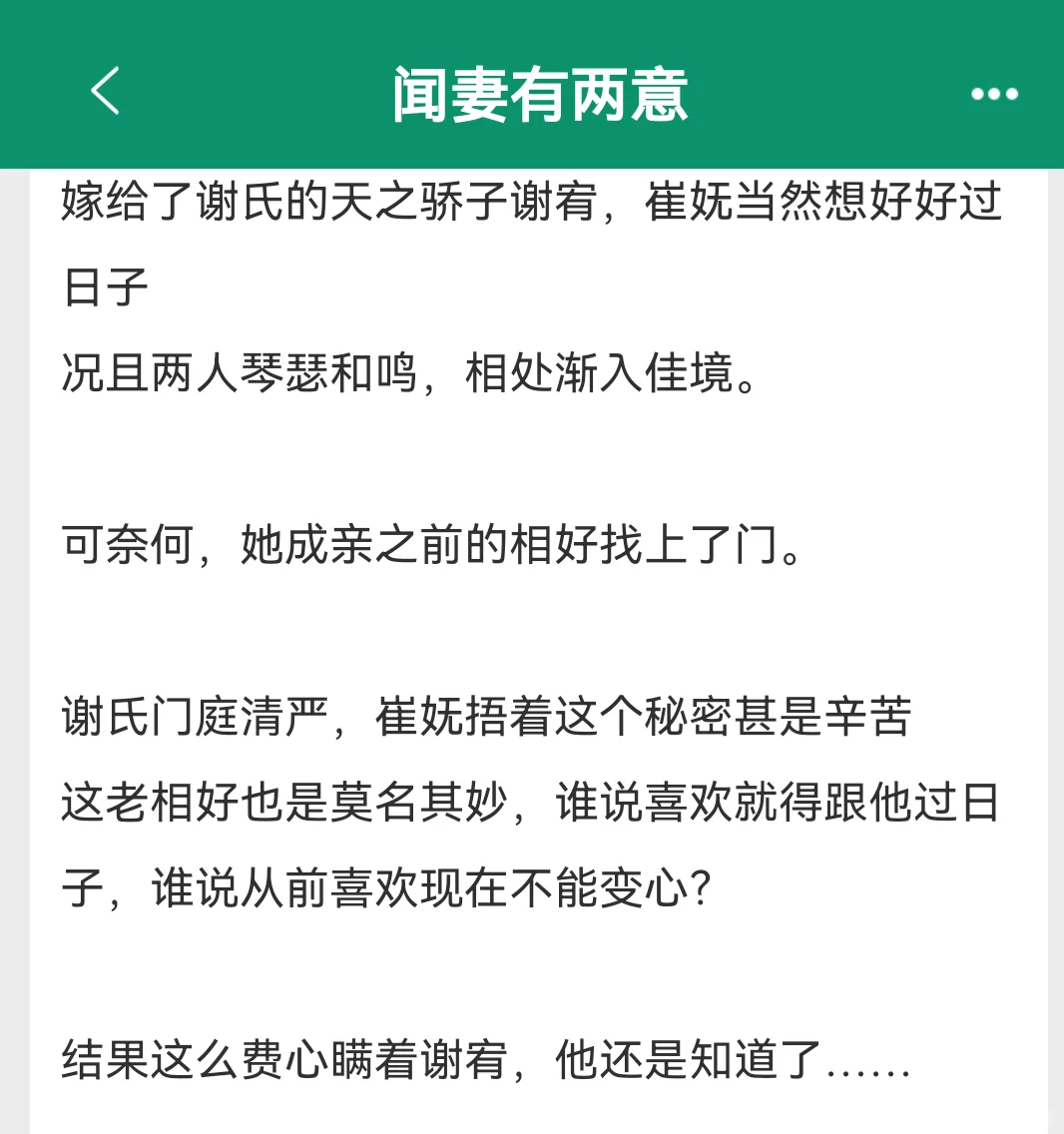 闻妻有两意

嫁给了谢氏的天之骄子谢宥，崔妩当然想好好过日子
况且两人琴瑟和鸣，相处渐入佳境。

可奈何，她成亲之前的相好找上了门。

谢氏门庭清严，崔妩捂着这个秘密甚是辛苦
这老相好也是莫名其妙，谁说喜欢就得跟他过日子，谁说从前喜欢现在不能变心？

结果这么费心瞒着谢宥，他还是知道了……